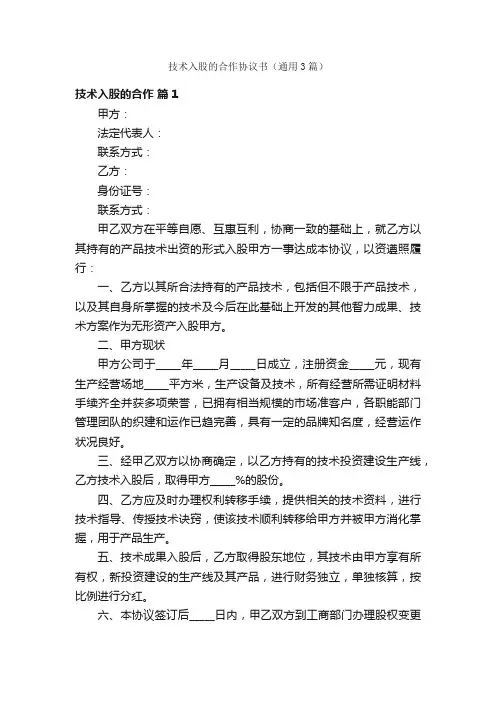 技术入股的合作协议书（通用3篇）

技术入股的合作 篇1

甲方：

法定代表人：

联系方式：

乙方：

身份证号：

联系方式：

甲乙双方在平等自愿、互惠互利，协商一致的基础上，就乙方以其持有的产品技术出资的形式入股甲方一事达成本协议，以资遵照履行：

一、乙方以其所合法持有的产品技术，包括但不限于产品技术，以及其自身所掌握的技术及今后在此基础上开发的其他智力成果、技术方案作为无形资产入股甲方。

二、甲方现状

甲方公司于____年____月____日成立，注册资金____元，现有生产经营场地____平方米，生产设备及技术，所有经营所需证明材料手续齐全并获多项荣誉，已拥有相当规模的市场准客户，各职能部门管理团队的织建和运作已趋完善，具有一定的品牌知名度，经营运作状况良好。

三、经甲乙双方以协商确定，以乙方持有的技术投资建设生产线，乙方技术入股后，取得甲方____%的股份。

四、乙方应及时办理权利转移手续，提供相关的技术资料，进行技术指导、传授技术诀窍，使该技术顺利转移给甲方并被甲方消化掌握，用于产品生产。

五、技术成果入股后，乙方取得股东地位，其技术由甲方享有所有权，新投资建设的生产线及其产品，进行财务独立，单独核算，按比例进行分红。

六、本协议签订后____日内，甲乙双方到工商部门办理股权变更